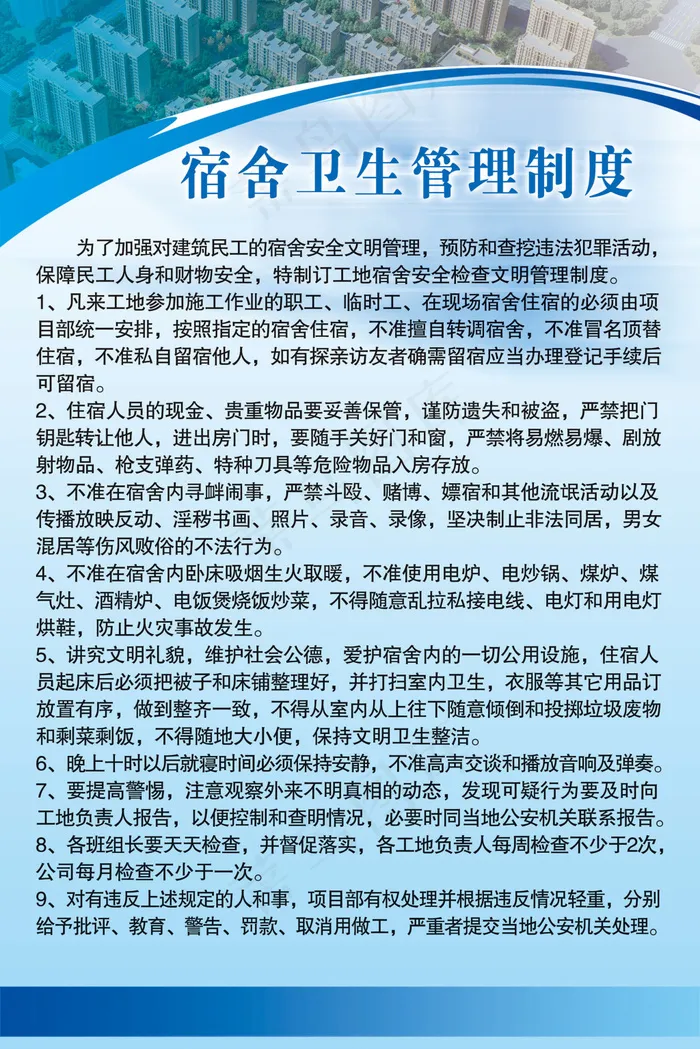 宿舍卫生管理制度

为了加强对建筑民工的宿舍安全文明管理，预防和查挖违法犯罪活动，保障民工人身和财物安全，特制订工地宿舍安全检查文明管理制度。

1、凡来工地参加施工作业的职工、临时工、在现场宿舍住宿的必须由项目部统一安排，按照指定的宿舍住宿，不准擅自转调宿舍，不准冒名顶替住宿，不准私自留宿他人，如有探亲访友者确需留宿应当办理登记手续后可留宿。

2、住宿人员的现金、贵重物品要妥善保管，谨防遗失和被盗，严禁把门钥匙转让他人，进出房门时，要随手关好门和窗，严禁将易燃易爆、剧放射物品、枪支弹药、特种刀具等危险物品入房存放。

3、不准在宿舍内寻衅闹事，严禁斗殴、赌博、嫖宿和其他流氓活动以及传播放映反动、淫秽书画、照片、录音、录像，坚决制止非法同居，男女混居等伤风败俗的不法行为。

4、不准在宿舍内卧床吸烟生火取暖，不准使用电炉、电炒锅、煤炉、煤气灶、酒精炉、电饭煲烧饭炒菜，不得随意乱拉私接电线、电灯和用电灯烘鞋，防止火灾事故发生。

5、讲究文明礼貌，维护社会公德，爱护宿舍内的一切公用设施，住宿人员起床后必须把被子和床铺整理好，并打扫室内卫生，衣服等其它用品订放置有序，做到整齐一致，不得从室内从上往下随意倾倒和投掷垃圾废物和剩菜剩饭，不得随地大小便，保持文明卫生整洁。

6、晚上十时以后就寝时间必须保持安静，不准高声交谈和播放音响及弹奏。

7、要提高警惕，注意观察外来不明真相的动态，发现可疑行为要及时向工地负责人报告，以便控制和查明情况，必要时同当地公安机关联系报告。

8、各班组长要天天检查，并督促落实，各工地负责人每周检查不少于2次，公司每月检查不少于一次。

9、对有违反上述规定的人和事，项目部有权处理并根据违反情况轻重，分别给予批评、教育、警告、罚款、取消用做工，严重者提交当地公安机关处理。